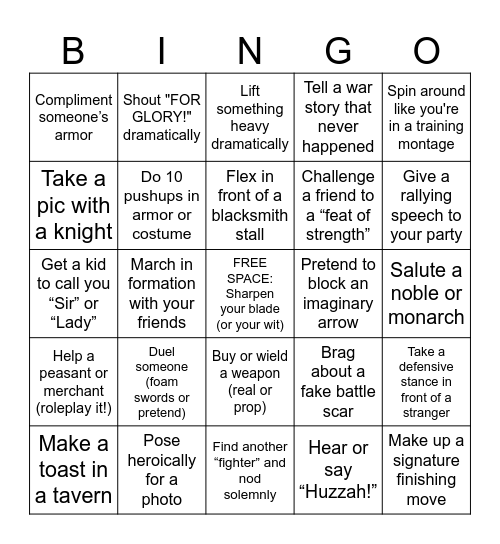 | B | I | N | G | O |
|---|---|---|---|---|
| Compliment someone’s armor | Shout "FOR GLORY!" dramatically | Lift something heavy dramatically | Tell a war story that never happened | Spin around like you're in a training montage |
| Take a pic with a knight | Do 10 pushups in armor or costume | Flex in front of a blacksmith stall | Challenge a friend to a “feat of strength” | Give a rallying speech to your party |
| Get a kid to call you “Sir” or “Lady” | March in formation with your friends | FREE SPACE: Sharpen your blade (or your wit) | Pretend to block an imaginary arrow | Salute a noble or monarch |
| Help a peasant or merchant (roleplay it!) | Duel someone (foam swords or pretend) | Buy or wield a weapon (real or prop) | Brag about a fake battle scar | Take a defensive stance in front of a stranger |
| Make a toast in a tavern | Pose heroically for a photo | Find another “fighter” and nod solemnly | Hear or say “Huzzah!” | Make up a signature finishing move |